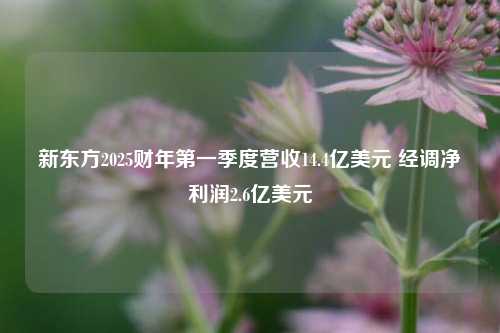 新东方2025财年第一季度营收14.4亿美元 经调净利润2.6亿美元